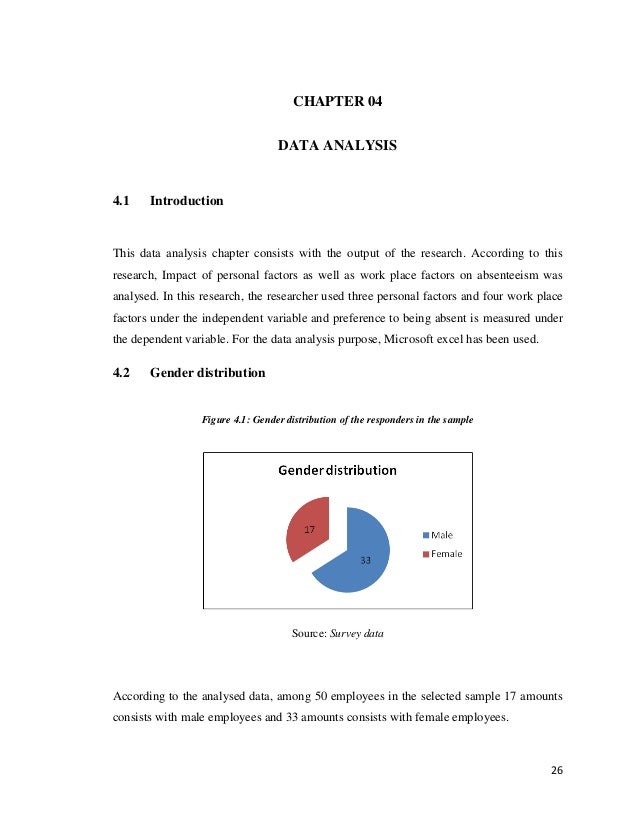 CHAPTER 04

DATA ANALYSIS

4.1 Introduction

This data analysis chapter consists with the output of the research. According to this research, Impact of personal factors as well as work place factors on absenteeism was analysed. In this research, the researcher used three personal factors and four work place factors under the independent variable and preference to being absent is measured under the dependent variable. For the data analysis purpose, Microsoft excel has been used.

4.2 Gender distribution

Figure 4.1: Gender distribution of the responders in the sample

Gender distribution

17

33

Male

Female

Source: Survey data

According to the analysed data, among 50 employees in the selected sample 17 amounts consists with male employees and 33 amounts consists with female employees.

26